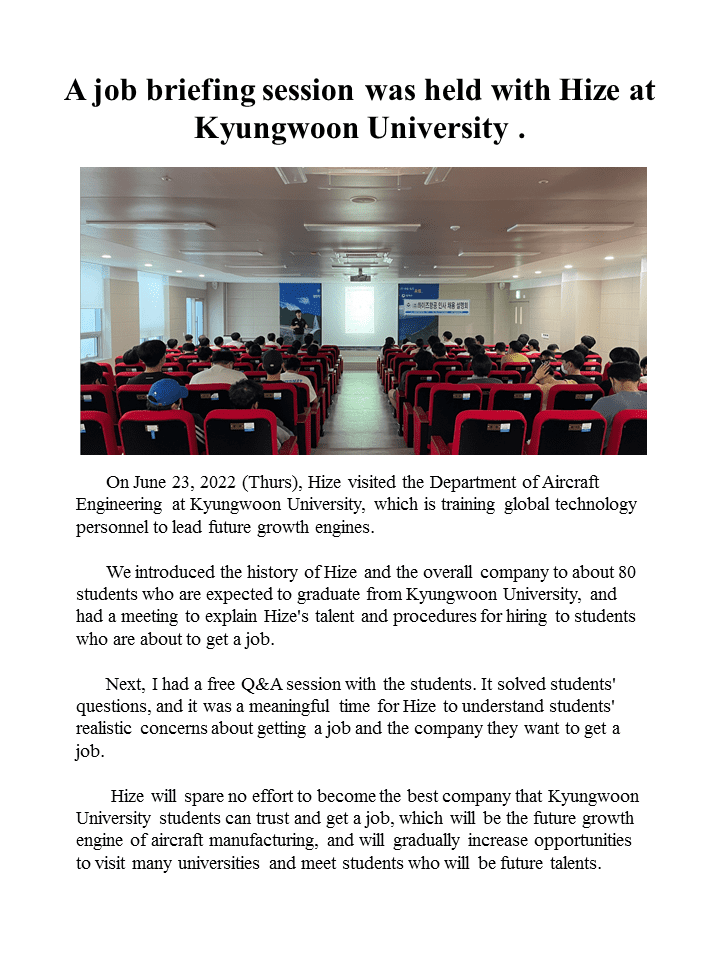 A job briefing session was held with Hize at Kyungwoon University .

On June 23, 2022 (Thurs), Hize visited the Department of Aircraft Engineering at Kyungwoon University, which is training global technology personnel to lead future growth engines.

We introduced the history of Hize and the overall company to about 80 students who are expected to graduate from Kyungwoon University, and had a meeting to explain Hize's talent and procedures for hiring to students who are about to get a job.

Next, I had a free Q&A session with the students. It solved students' questions, and it was a meaningful time for Hize to understand students' realistic concerns about getting a job and the company they want to get a job.

Hize will spare no effort to become the best company that Kyungwoon University students can trust and get a job, which will be the future growth engine of aircraft manufacturing, and will gradually increase opportunities to visit many universities and meet students who will be future talents.